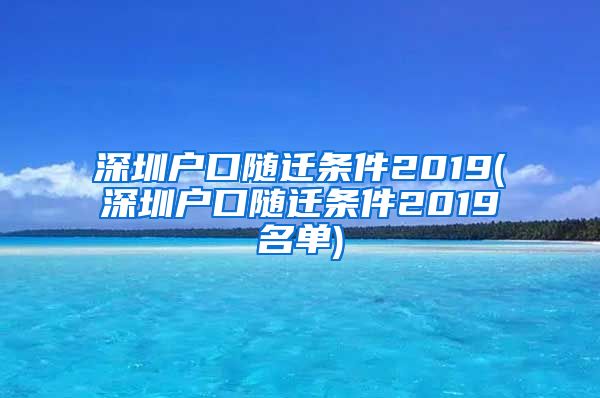 深圳户口随迁条件2019(深圳户口随迁条件2019名单)